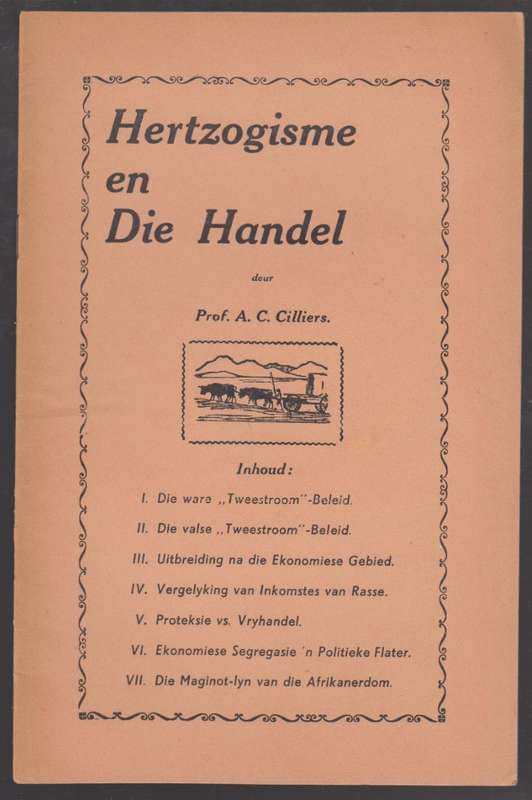 Hertzogisme en Die Handel

deur

Prof. A. C. Cilliers.

Inhoud:

I. Die ware „Tweestroom"-Beleid.

II. Die valse „Tweestroom"-Beleid.

III. Uitbreiding na die Ekonomiese Gebied.

IV. Vergelyking van Inkomstes van Rasse.

V. Proteksie vs. Vryhandel.

VI. Ekonomiese Segregasie 'n Politieke Flater.

VII. Die Maginot-lyn van die Afrikanerdom.